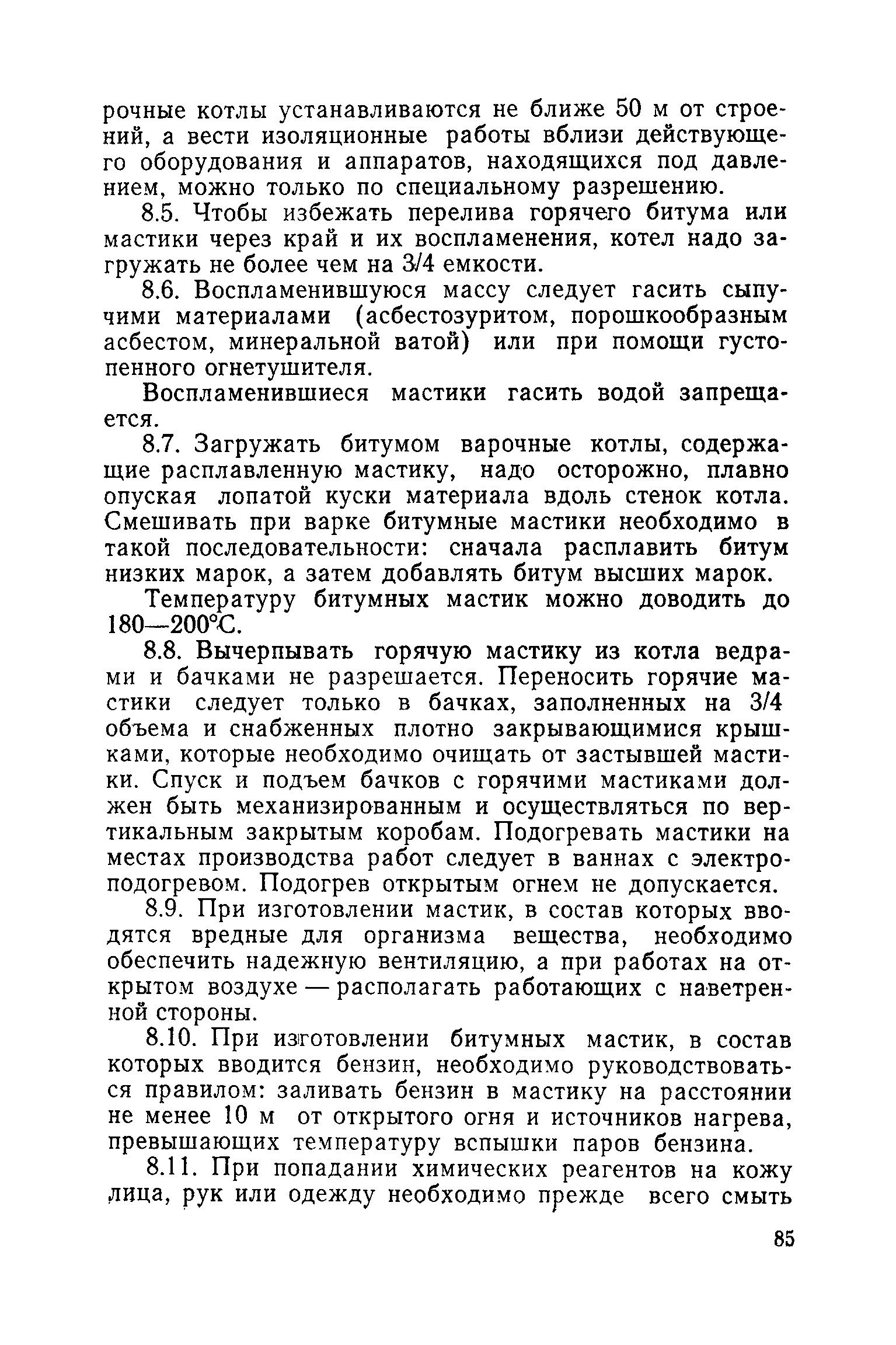 рочные котлы устанавливаются не ближе 50 м от строений, а вести изоляционные работы вблизи действующего оборудования и аппаратов, находящихся под давлением, можно только по специальному разрешению.

8.5. Чтобы избежать перелива горячего битума или мастики через край и их воспламенения, котел надо загружать не более чем на 3/4 емкости.

8.6. Воспламенившуюся массу следует гасить сыпучими материалами (асбестозуритом, порошкообразным асбестом, минеральной ватой) или при помощи густопенного огнетушителя.

Воспламенившиеся мастики гасить водой запрещается.

8.7. Загружать битумом варочные котлы, содержащие расплавленную мастику, надо осторожно, плавно опуская лопатой куски материала вдоль стенок котла. Смешивать при варке битумные мастики необходимо в такой последовательности: сначала расплавить битум низких марок, а затем добавлять битум высших марок.

Температуру битумных мастик можно доводить до 180—200°С.

8.8. Вычерпывать горячую мастику из котла ведрами и бачками не разрешается. Переносить горячие мастики следует только в бачках, заполненных на 3/4 объема и снабженных плотно закрывающимися крышками, которые необходимо очищать от застывшей мастики. Спуск и подъем бачков с горячими мастиками должен быть механизированным и осуществляться по вертикальным закрытым коробам. Подогревать мастики на местах производства работ следует в ваннах с электроподогревом. Подогрев открытым огнем не допускается.

8.9. При изготовлении мастик, в состав которых вводятся вредные для организма вещества, необходимо обеспечить надежную вентиляцию, а при работах на открытом воздухе — располагать работающих с наветренной стороны.

8.10. При изготовлении битумных мастик, в состав которых вводится бензин, необходимо руководствоваться правилом: заливать бензин в мастику на расстоянии не менее 10 м от открытого огня и источников нагрева, превышающих температуру вспышки паров бензина.

8.11. При попадании химических реагентов на кожу лица, рук или одежду необходимо прежде всего смыть

85